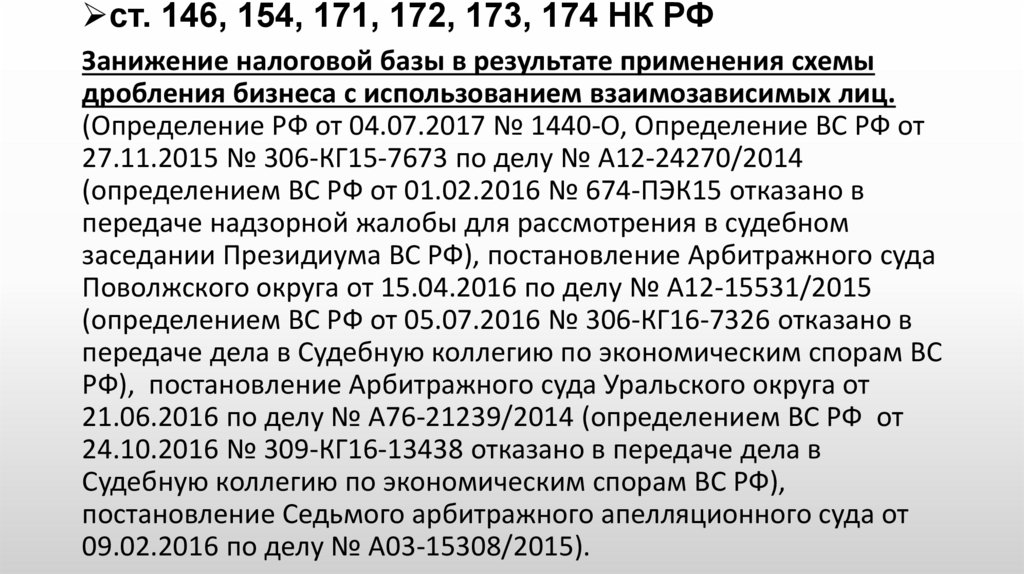 ➢ст. 146, 154, 171, 172, 173, 174 НК РФ

Занижение налоговой базы в результате применения схемы дробления бизнеса с использованием взаимозависимых лиц. (Определение РФ от 04.07.2017 № 1440-О, Определение ВС РФ от 27.11.2015 № 306-КГ15-7673 по делу № А12-24270/2014 (определением ВС РФ от 01.02.2016 № 674-ПЭК15 отказано в передаче надзорной жалобы для рассмотрения в судебном заседании Президиума ВС РФ), постановление Арбитражного суда Поволжского округа от 15.04.2016 по делу № А12-15531/2015 (определением ВС РФ от 05.07.2016 № 306-КГ16-7326 отказано в передаче дела в Судебную коллегию по экономическим спорам ВС РФ), постановление Арбитражного суда Уральского округа от 21.06.2016 по делу № А76-21239/2014 (определением ВС РФ от 24.10.2016 № 309-КГ16-13438 отказано в передаче дела в Судебную коллегию по экономическим спорам ВС РФ), постановление Седьмого арбитражного апелляционного суда от 09.02.2016 по делу № А03-15308/2015).